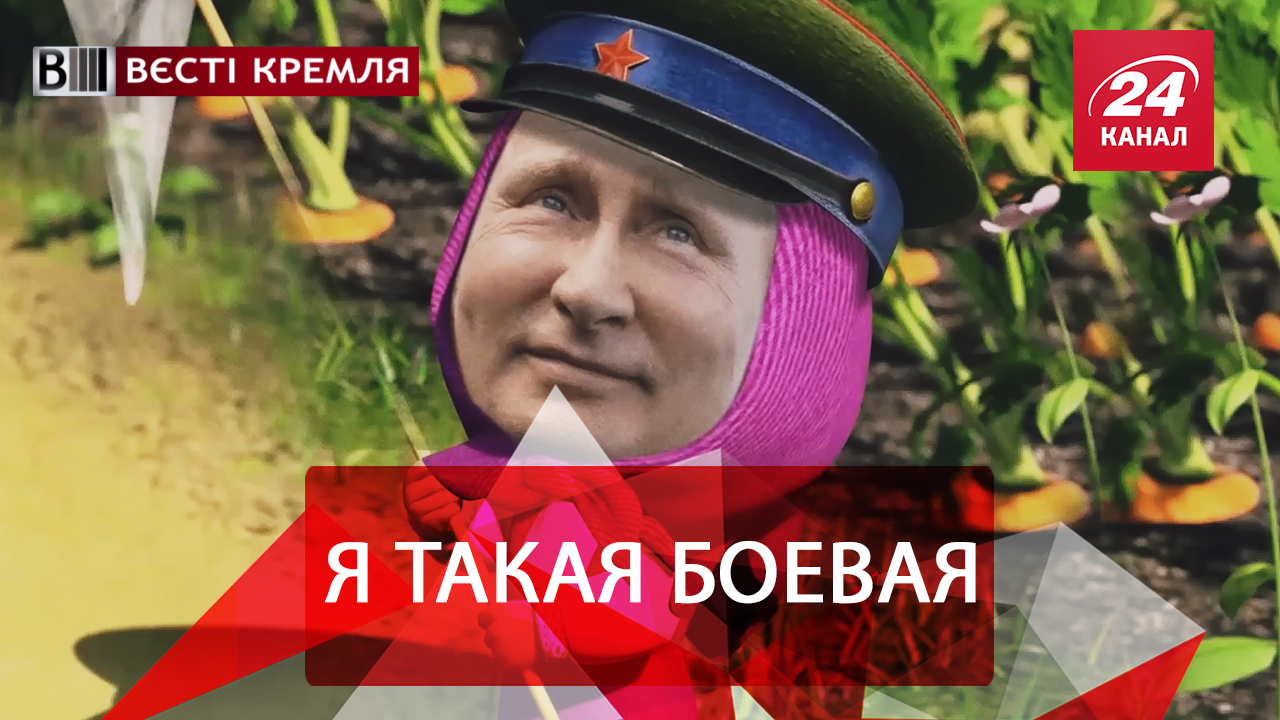 ВЕСТІ КРЕМЛЯ

24 КАНАЛ

Я ТАКАЯ БОЕВАЯ